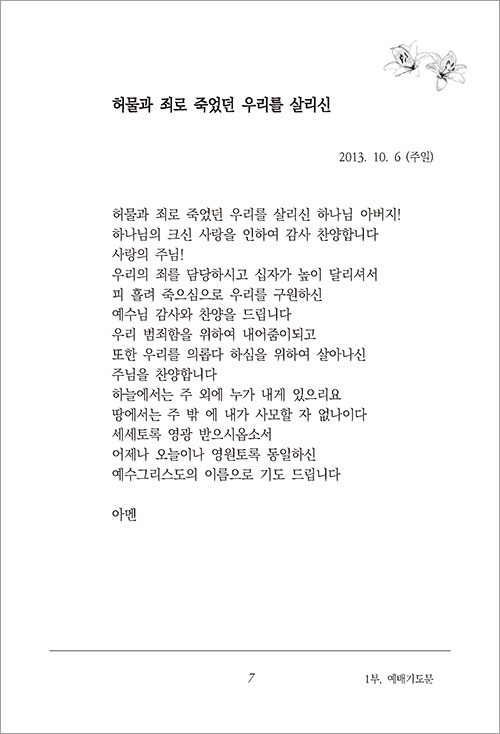 허물과 죄로 죽었던 우리를 살리신

2013. 10. 6 (주일)

허물과 죄로 죽었던 우리를 살리신 하나님 아버지!
하나님의 크신 사랑을 인하여 감사 찬양합니다
사랑의 주님!
우리의 죄를 담당하시고 십자가 높이 달리셔서
피 흘려 죽으심으로 우리를 구원하신
예수님 감사와 찬양을 드립니다
우리 범죄함을 위하여 내어줌이되고
또한 우리를 의롭다 하심을 위하여 살아나신
주님을 찬양합니다
하늘에서는 주 외에 누가 내게 있으리요
땅에서는 주 밖 에 내가 사모할 자 없나이다
세세토록 영광 받으시옵소서
어제나 오늘이나 영원토록 동일하신
예수그리스도의 이름으로 기도 드립니다

아멘

7

1부. 예배기도문